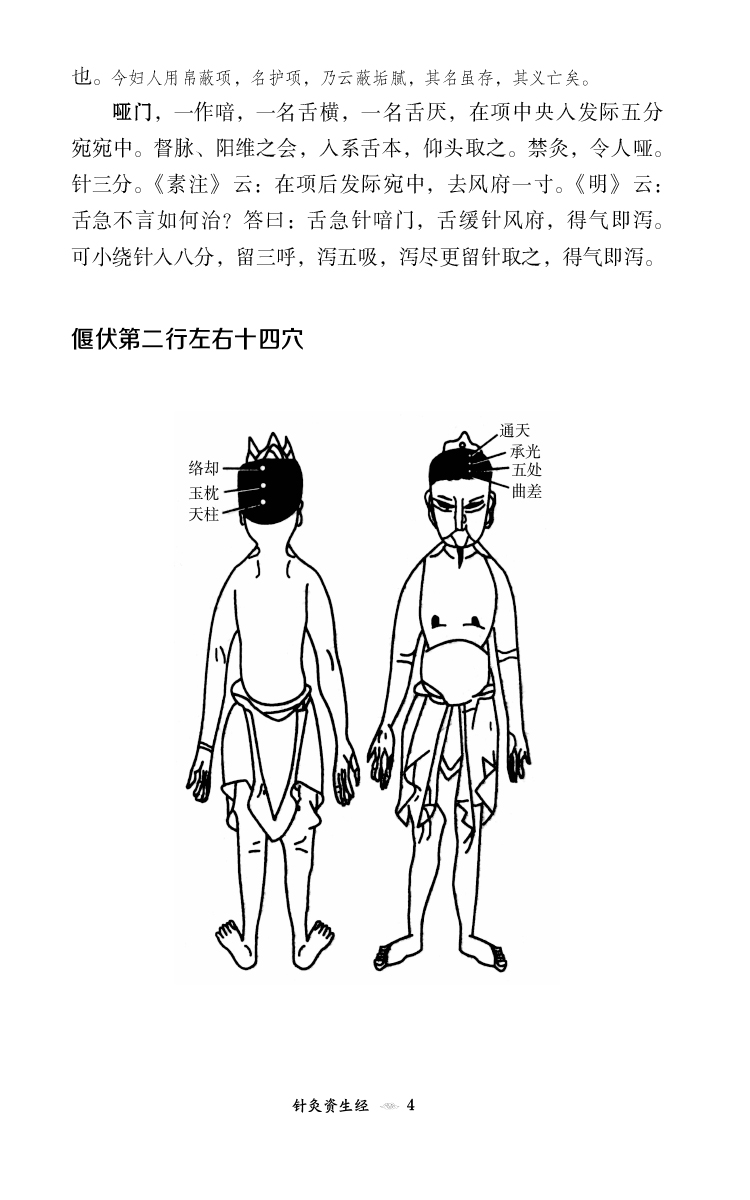 也。今妇人用帛蔽项，名护项，乃云蔽垢腻，其名虽存，其义亡矣。

哑门，一作喑，一名舌横，一名舌厌，在项中央入发际五分宛宛中。督脉、阳维之会，入系舌本，仰头取之。禁灸，令人哑。针三分。《素注》云：在项后发际宛中，去风府一寸。《明》云：舌急不言如何治？答曰：舌急针喑门，舌缓针风府，得气即泻。可小绕针入八分，留三呼，泻五吸，泻尽更留针取之，得气即泻。

偃伏第二行左右十四穴

络却
玉枕
天柱

通天
承光
五处
曲差

针灸资生经 4